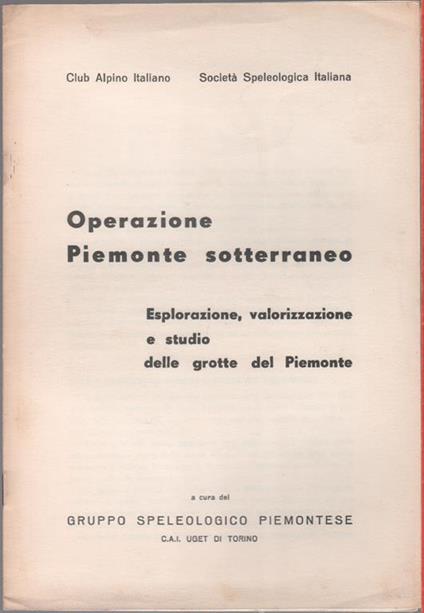 Club Alpino Italiano

Società Speleologica Italiana

Operazione
Piemonte sotterraneo

Esplorazione, valorizzazione
e studio
delle grotte del Piemonte

a cura del

GRUPPO SPELEOLOGICO PIEMONTESE

C.A.I. UGET DI TORINO